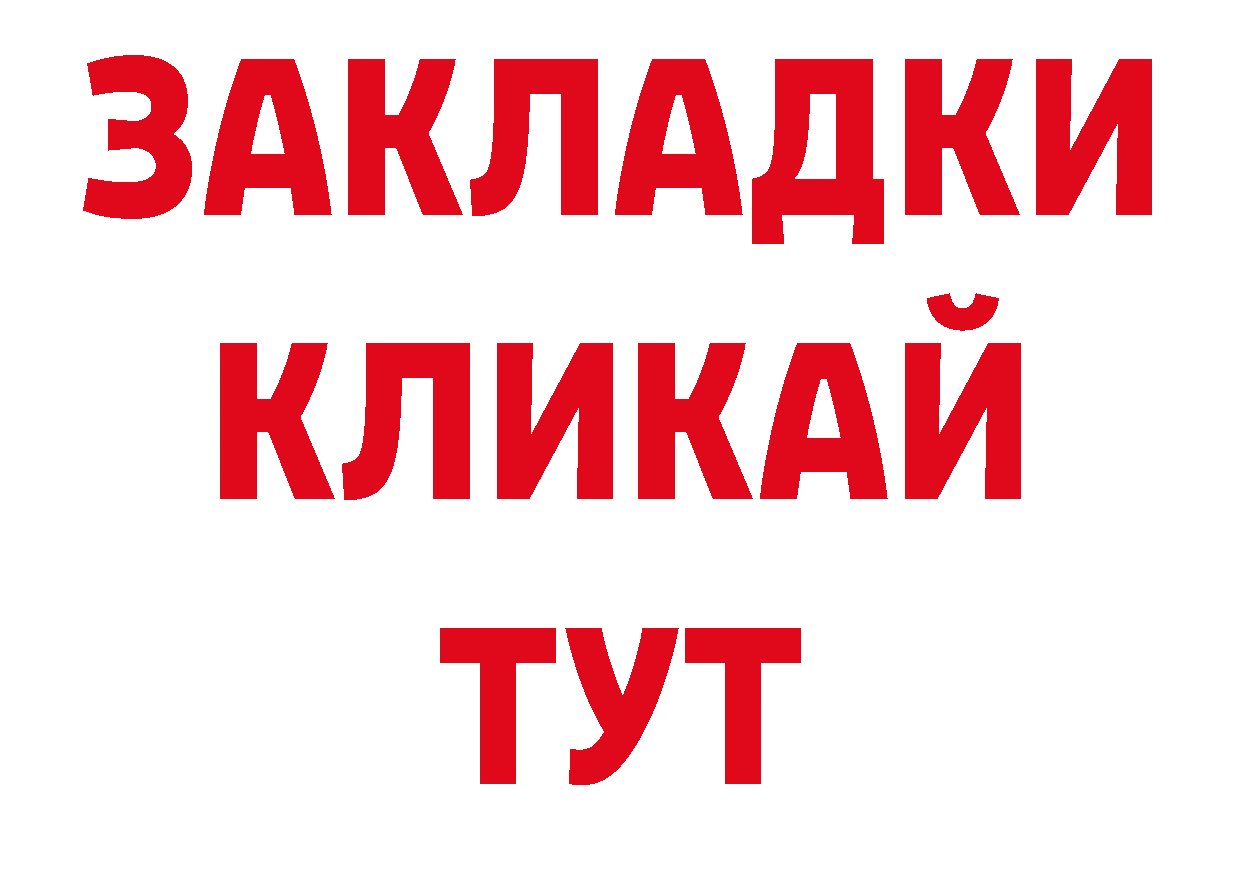 ЗАКЛАДКИ
КЛИКАЙ
ТУТ